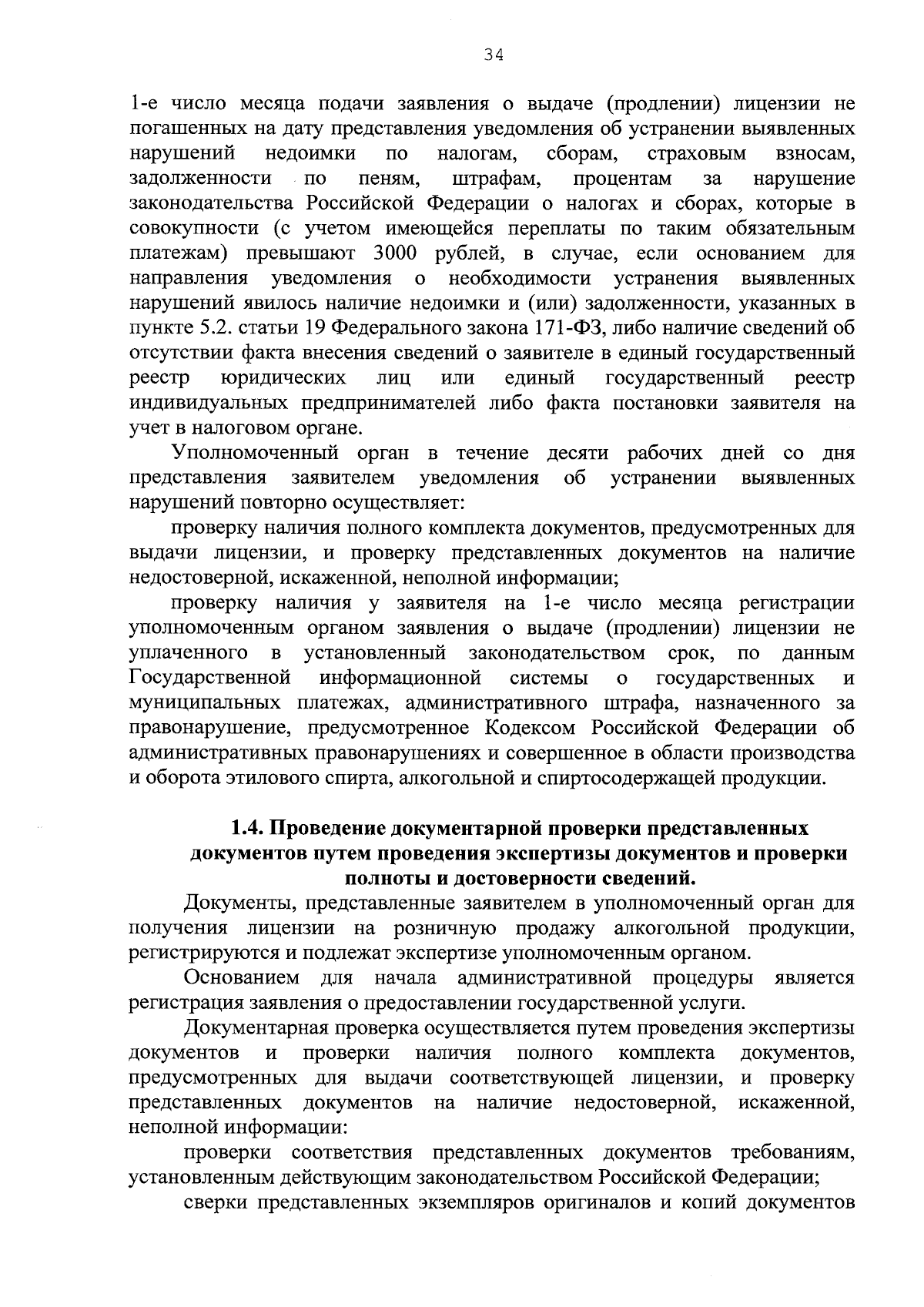 34

1-е число месяца подачи заявления о выдаче (продлении) лицензии не погашенных на дату представления уведомления об устранении выявленных нарушений недоимки по налогам, сборам, страховым взносам, задолженности по пеням, штрафам, процентам за нарушение законодательства Российской Федерации о налогах и сборах, которые в совокупности (с учетом имеющейся переплаты по таким обязательным платежам) превышают 3000 рублей, в случае, если основанием для направления уведомления о необходимости устранения выявленных нарушений явилось наличие недоимки и (или) задолженности, указанных в пункте 5.2. статьи 19 Федерального закона 171-ФЗ, либо наличие сведений об отсутствии факта внесения сведений о заявителе в единый государственный реестр юридических лиц или единый государственный реестр индивидуальных предпринимателей либо факта постановки заявителя на учет в налоговом органе.

Уполномоченный орган в течение десяти рабочих дней со дня представления заявителем уведомления об устранении выявленных нарушений повторно осуществляет:

проверку наличия полного комплекта документов, предусмотренных для выдачи лицензии, и проверку представленных документов на наличие недостоверной, искаженной, неполной информации;

проверку наличия у заявителя на 1-е число месяца регистрации уполномоченным органом заявления о выдаче (продлении) лицензии не уплаченного в установленный законодательством срок, по данным Государственной информационной системы о государственных и муниципальных платежах, административного штрафа, назначенного за правонарушение, предусмотренное Кодексом Российской Федерации об административных правонарушениях и совершенное в области производства и оборота этилового спирта, алкогольной и спиртосодержащей продукции.

1.4. Проведение документарной проверки представленных документов путем проведения экспертизы документов и проверки полноты и достоверности сведений.

Документы, представленные заявителем в уполномоченный орган для получения лицензии на розничную продажу алкогольной продукции, регистрируются и подлежат экспертизе уполномоченным органом.

Основанием для начала административной процедуры является регистрация заявления о предоставлении государственной услуги.

Документарная проверка осуществляется путем проведения экспертизы документов и проверки наличия полного комплекта документов, предусмотренных для выдачи соответствующей лицензии, и проверку представленных документов на наличие недостоверной, искаженной, неполной информации:

проверки соответствия представленных документов требованиям, установленным действующим законодательством Российской Федерации;

сверки представленных экземпляров оригиналов и копий документов